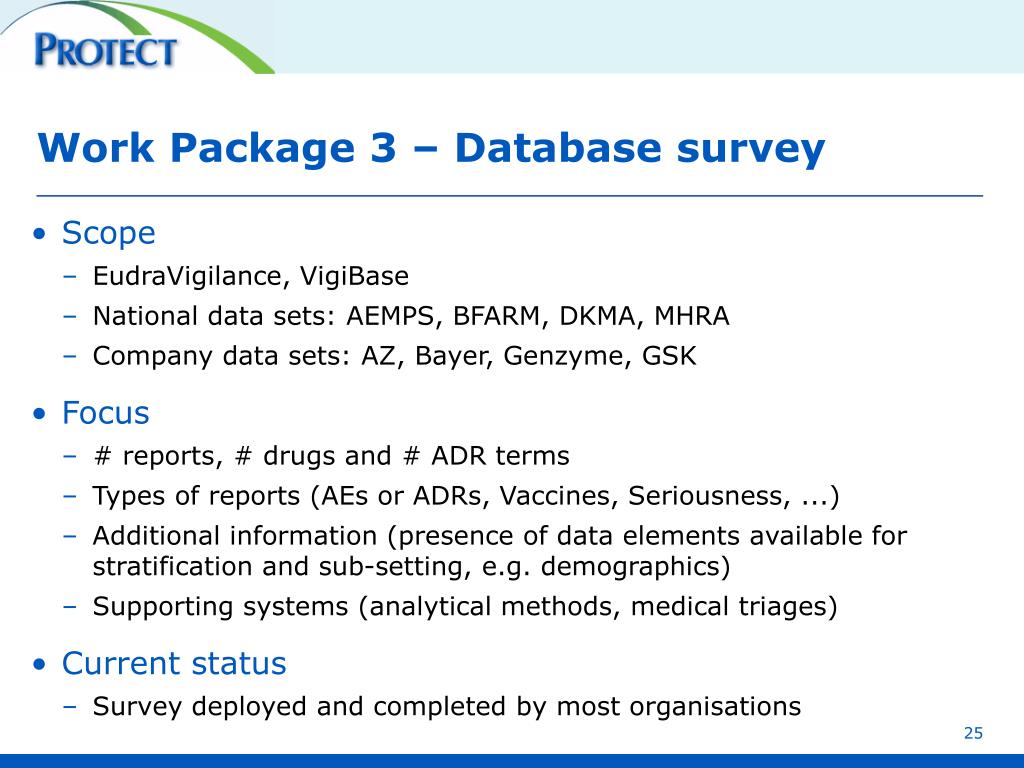 PROTECT

Work Package 3 – Database survey

• Scope
– EudraVigilance, VigiBase
– National data sets: AEMPS, BFARM, DKMA, MHRA
– Company data sets: AZ, Bayer, Genzyme, GSK

• Focus
– # reports, # drugs and # ADR terms
– Types of reports (AEs or ADRs, Vaccines, Seriousness, ...)
– Additional information (presence of data elements available for stratification and sub-setting, e.g. demographics)
– Supporting systems (analytical methods, medical triages)

• Current status
– Survey deployed and completed by most organisations

25